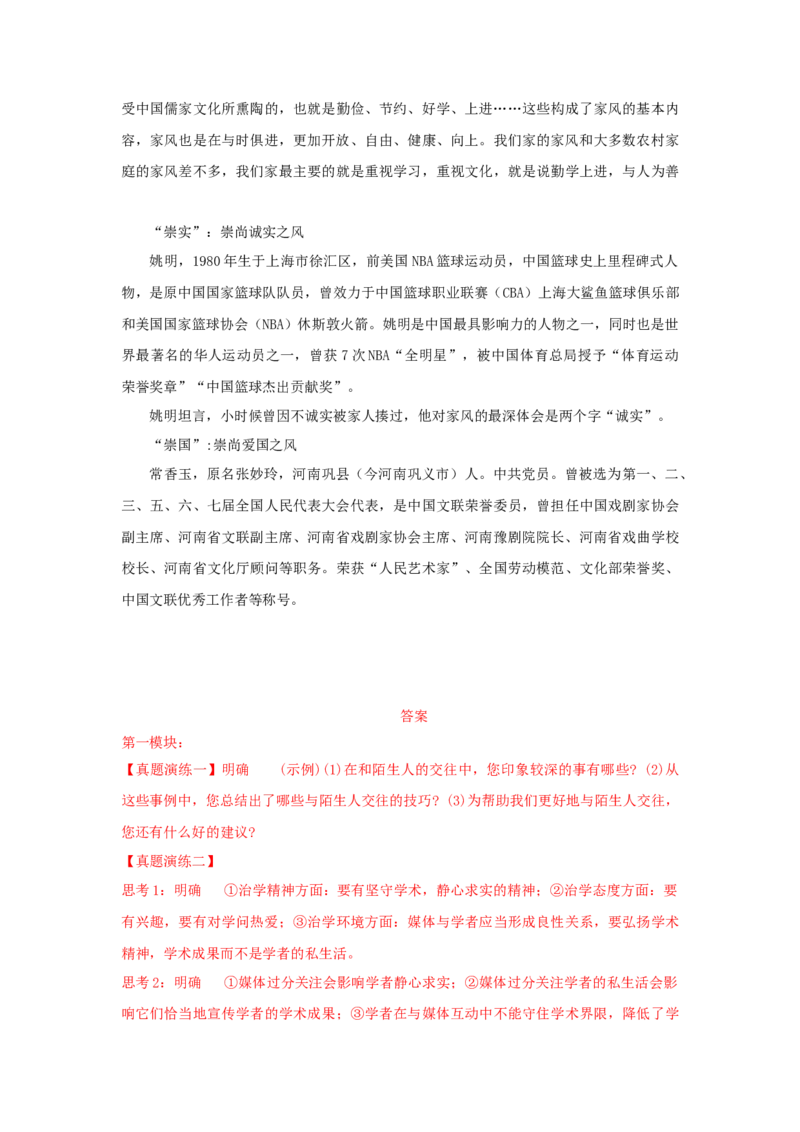 受中国儒家文化所熏陶的，也就是勤俭、节约、好学、上进……这些构成了家风的基本内容，家风也是在与时俱进，更加开放、自由、健康、向上。我们家的家风和大多数农村家庭的家风差不多，我们家最主要的就是重视学习，重视文化，就是说勤学上进，与人为善

“崇实”：崇尚诚实之风

姚明，1980年生于上海市徐汇区，前美国NBA篮球运动员，中国篮球史上里程碑式人物，是原中国国家篮球队队员，曾效力于中国篮球职业联赛（CBA）上海大鲨鱼篮球俱乐部和美国国家篮球协会（NBA）休斯敦火箭。姚明是中国最具影响力的人物之一，同时也是世界最著名的华人运动员之一，曾获7次NBA“全明星”，被中国体育总局授予“体育运动荣誉奖章”“中国篮球杰出贡献奖”。

姚明坦言，小时候曾因不诚实被家人揍过，他对家风的最深体会是两个字“诚实”。

“崇国”:崇尚爱国之风

常香玉，原名张妙玲，河南巩县（今河南巩义市）人。中共党员。曾被选为第一、二、三、五、六、七届全国人民代表大会代表，是中国文联荣誉委员，曾担任中国戏剧家协会副主席、河南省文联副主席、河南省戏剧家协会主席、河南豫剧院院长、河南省戏曲学校校长、河南省文化厅顾问等职务。荣获“人民艺术家”、全国劳动模范、文化部荣誉奖、中国文联优秀工作者等称号。

答案

第一模块：

【真题演练一】明确 (示例)(1)在和陌生人的交往中，您印象较深的事有哪些？(2)从这些事例中，您总结出了哪些与陌生人交往的技巧？(3)为帮助我们更好地与陌生人交往，您还有什么好的建议？

【真题演练二】

思考1：明确 ①治学精神方面：要有坚守学术，静心求实的精神；②治学态度方面：要有兴趣，要有对学问热爱；③治学环境方面：媒体与学者应当形成良性关系，要弘扬学术精神，学术成果而不是学者的私生活。

思考2：明确 ①媒体过分关注会影响学者静心求实；②媒体过分关注学者的私生活会影响它们恰当地宣传学者的学术成果；③学者在与媒体互动中不能守住学术界限，降低了学